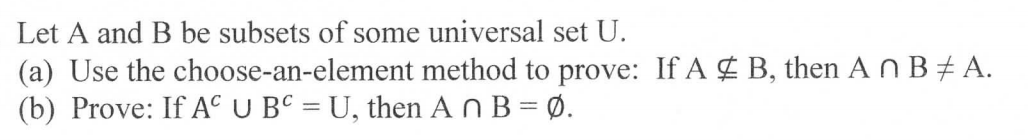 Let A and B be subsets of some universal set U.
(a) Use the choose-an-element method to prove: If $A \nsubseteq B$, then $A \cap B \neq A$.
(b) Prove: If $A^c \cup B^c = U$, then $A \cap B = \emptyset$.